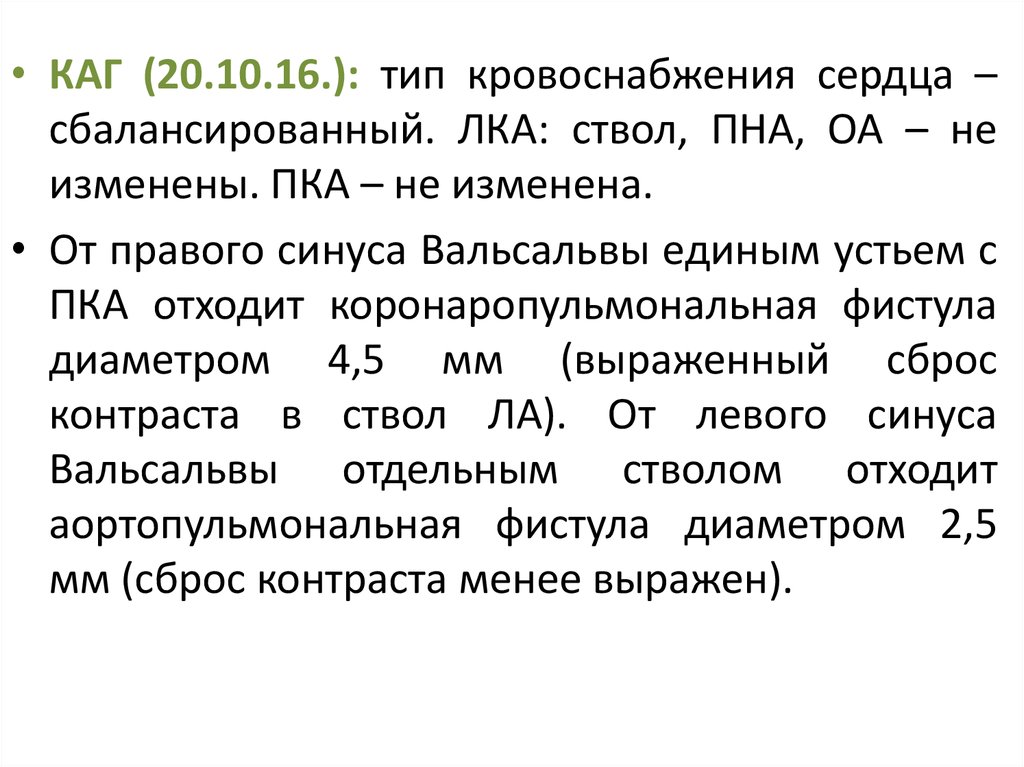 • КАГ (20.10.16.): тип кровоснабжения сердца – сбалансированный. ЛКА: ствол, ПНА, ОА – не изменены. ПКА – не изменена.

• От правого синуса Вальсальвы единым устьем с ПКА отходит коронаропульмональная фистула диаметром 4,5 мм (выраженный сброс контраста в ствол ЛА). От левого синуса Вальсальвы отдельным стволом отходит аортопульмональная фистула диаметром 2,5 мм (сброс контраста менее выражен).